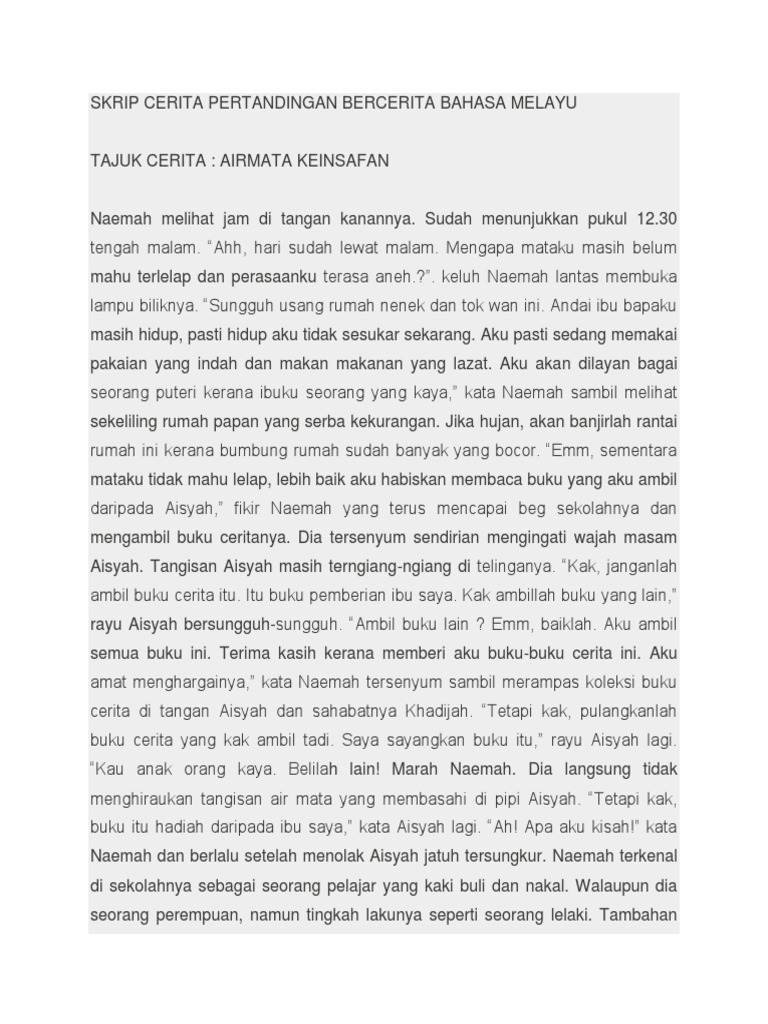 SKRIP CERITA PERTANDINGAN BERCERITA BAHASA MELAYU

TAJUK CERITA : AIRMATA KEINSAFAN

Naemah melihat jam di tangan kanannya. Sudah menunjukkan pukul 12.30 tengah malam. "Ahh, hari sudah lewat malam. Mengapa mataku masih belum mahu terlelap dan perasaanku terasa aneh.?". keluh Naemah lantas membuka lampu biliknya. "Sungguh usang rumah nenek dan tok wan ini. Andai ibu bapaku masih hidup, pasti hidup aku tidak sesukar sekarang. Aku pasti sedang memakai pakaian yang indah dan makan makanan yang lazat. Aku akan dilayan bagai seorang puteri kerana ibuku seorang yang kaya," kata Naemah sambil melihat sekeliling rumah papan yang serba kekurangan. Jika hujan, akan banjirlah rantai rumah ini kerana bumbung rumah sudah banyak yang bocor. "Emm, sementara mataku tidak mahu lelap, lebih baik aku habiskan membaca buku yang aku ambil daripada Aisyah," fikir Naemah yang terus mencapai beg sekolahnya dan mengambil buku ceritanya. Dia tersenyum sendirian mengingati wajah masam Aisyah. Tangisan Aisyah masih terngiang-ngiang di telinganya. "Kak, janganlah ambil buku cerita itu. Itu buku pemberian ibu saya. Kak ambillah buku yang lain," rayu Aisyah bersungguh-sungguh. "Ambil buku lain ? Emm, baiklah. Aku ambil semua buku ini. Terima kasih kerana memberi aku buku-buku cerita ini. Aku amat menghargainya," kata Naemah tersenyum sambil merampas koleksi buku cerita di tangan Aisyah dan sahabatnya Khadijah. "Tetapi kak, pulangkanlah buku cerita yang kak ambil tadi. Saya sayangkan buku itu," rayu Aisyah lagi. "Kau anak orang kaya. Belilah lain! Marah Naemah. Dia langsung tidak menghiraukan tangisan air mata yang membasahi di pipi Aisyah. "Tetapi kak, buku itu hadiah daripada ibu saya," kata Aisyah lagi. "Ah! Apa aku kisah!" kata Naemah dan berlalu setelah menolak Aisyah jatuh tersungkur. Naemah terkenal di sekolahnya sebagai seorang pelajar yang kaki buli dan nakal. Walaupun dia seorang perempuan, namun tingkah lakunya seperti seorang lelaki. Tambahan